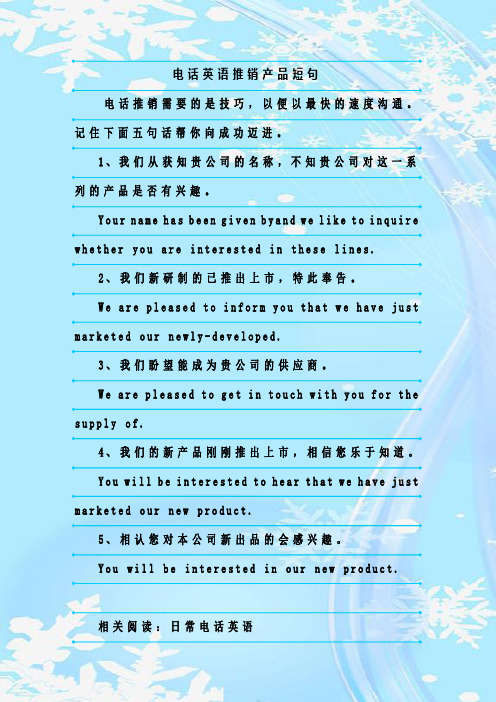 电话英语推销产品短句

电话推销需要的是技巧，以便以最快的速度沟通。记住下面五句话帮你向成功迈进。

1、我们从获知贵公司的名称，不知贵公司对这一系列的产品是否有兴趣。

Your name has been given byand we like to inquire whether you are interested in these lines.

2、我们新研制的已推出上市，特此奉告。

We are pleased to inform you that we have just marketed our newly-developed.

3、我们盼望能成为贵公司的供应商。

We are pleased to get in touch with you for the supply of.

4、我们的新产品刚刚推出上市，相信您乐于知道。

You will be interested to hear that we have just marketed our new product.

5、相认您对本公司新出品的会感兴趣。

You will be interested in our new product.

相关阅读：日常电话英语